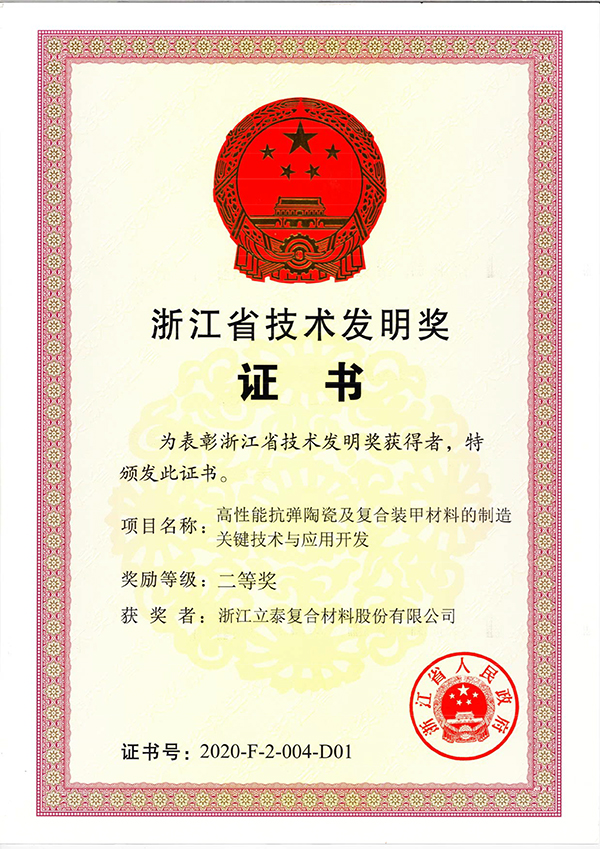 浙江省技术发明奖

证　书

为表彰浙江省技术发明奖获得者，特颁发此证书。

项目名称：高性能抗弹陶瓷及复合装甲材料的制造关键技术与应用开发

奖励等级：二等奖

获 奖 者：浙江立泰复合材料股份有限公司

浙江省人民政府

证书号：2020-F-2-004-D01